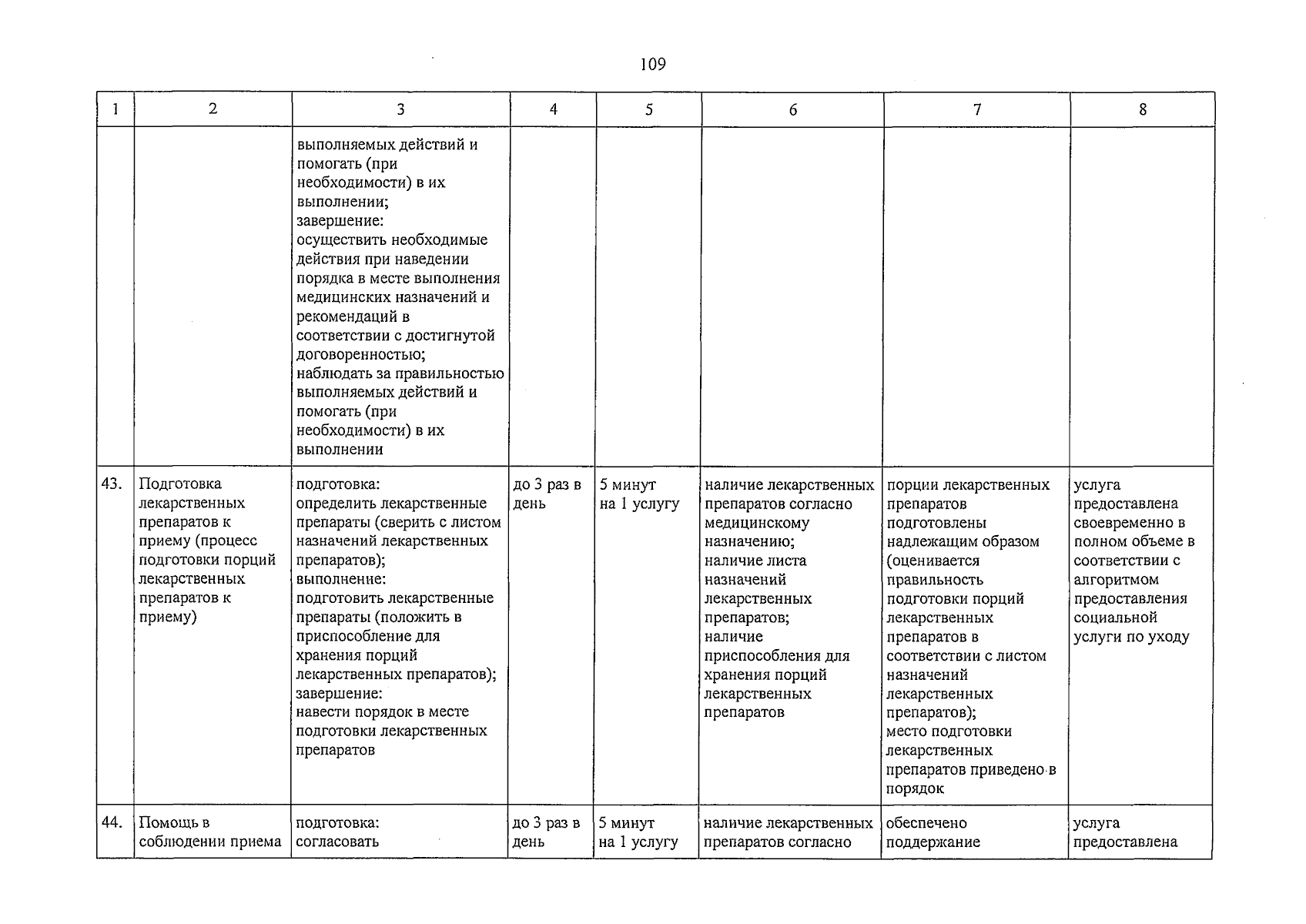 109

| 1 | 2 | 3 | 4 | 5 | 6 | 7 | 8 |
|---|---|---|---|---|---|---|---|
| | | выполняемых действий и помогать (при необходимости) в их выполнении; завершение: осуществить необходимые действия при наведении порядка в месте выполнения медицинских назначений и рекомендаций в соответствии с достигнутой договоренностью; наблюдать за правильностью выполняемых действий и помогать (при необходимости) в их выполнении | | | | | |
| 43. | Подготовка лекарственных препаратов к приему (процесс подготовки порций лекарственных препаратов к приему) | подготовка: определить лекарственные препараты (сверить с листом назначений лекарственных препаратов); выполнение: подготовить лекарственные препараты (положить в приспособление для хранения порций лекарственных препаратов); завершение: навести порядок в месте подготовки лекарственных препаратов | до 3 раз в день | 5 минут на 1 услугу | наличие лекарственных препаратов согласно медицинскому назначению; наличие листа назначений лекарственных препаратов; наличие приспособления для хранения порций лекарственных препаратов | порции лекарственных препаратов подготовлены надлежащим образом (оценивается правильность подготовки порций лекарственных препаратов в соответствии с листом назначений лекарственных препаратов); место подготовки лекарственных препаратов приведено в порядок | услуга предоставлена своевременно в полном объеме в соответствии с алгоритмом предоставления социальной услуги по уходу |
| 44. | Помощь в соблюдении приема | подготовка: согласовать | до 3 раз в день | 5 минут на 1 услугу | наличие лекарственных препаратов согласно | обеспечено поддержание | услуга предоставлена |